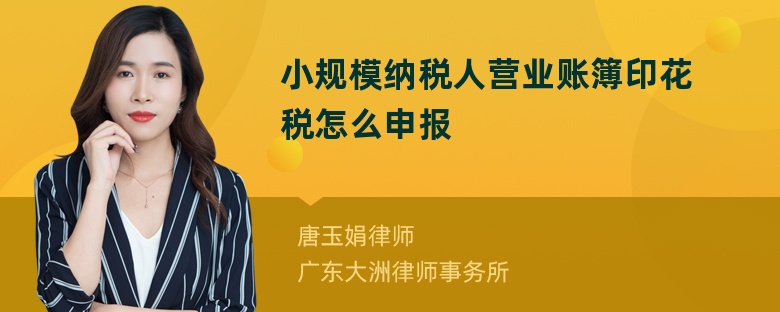 小规模纳税人营业账簿印花税怎么申报

唐玉娟律师
广东大洲律师事务所